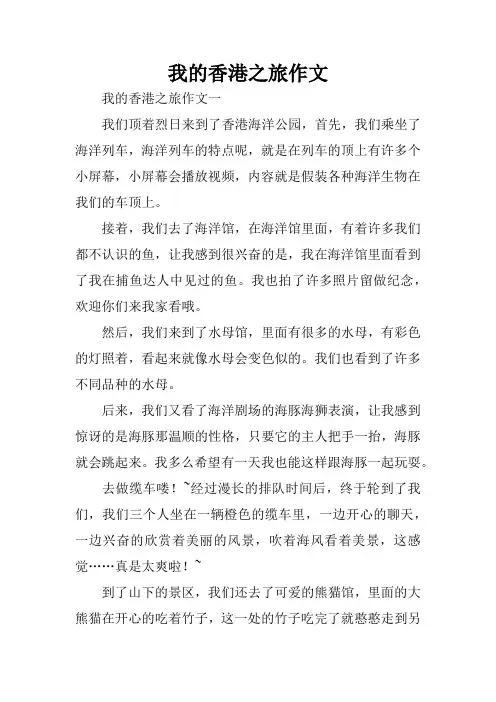 我的香港之旅作文

我的香港之旅作文一

我们顶着烈日来到了香港海洋公园，首先，我们乘坐了海洋列车，海洋列车的特点呢，就是在列车的顶上有许多个小屏幕，小屏幕会播放视频，内容就是假装各种海洋生物在我们的车顶上。

接着，我们去了海洋馆，在海洋馆里面，有着许多我们都不认识的鱼，让我感到很兴奋的是，我在海洋馆里面看到了我在捕鱼达人中见过的鱼。我也拍了许多照片留做纪念，欢迎你们来我家看哦。

然后，我们来到了水母馆，里面有很多的水母，有彩色的灯照着，看起来就像水母会变色似的。我们也看到了许多不同品种的水母。

后来，我们又看了海洋剧场的海豚海狮表演，让我感到惊讶的是海豚那温顺的性格，只要它的主人把手一抬，海豚就会跳起来。我多么希望有一天我也能这样跟海豚一起玩耍。

去做缆车喽！~经过漫长的排队时间后，终于轮到了我们，我们三个人坐在一辆橙色的缆车里，一边开心的聊天，一边兴奋的欣赏着美丽的风景，吹着海风看着美景，这感觉……真是太爽啦！~

到了山下的景区，我们还去了可爱的熊猫馆，里面的大熊猫在开心的吃着竹子，这一处的竹子吃完了就憨憨走到另